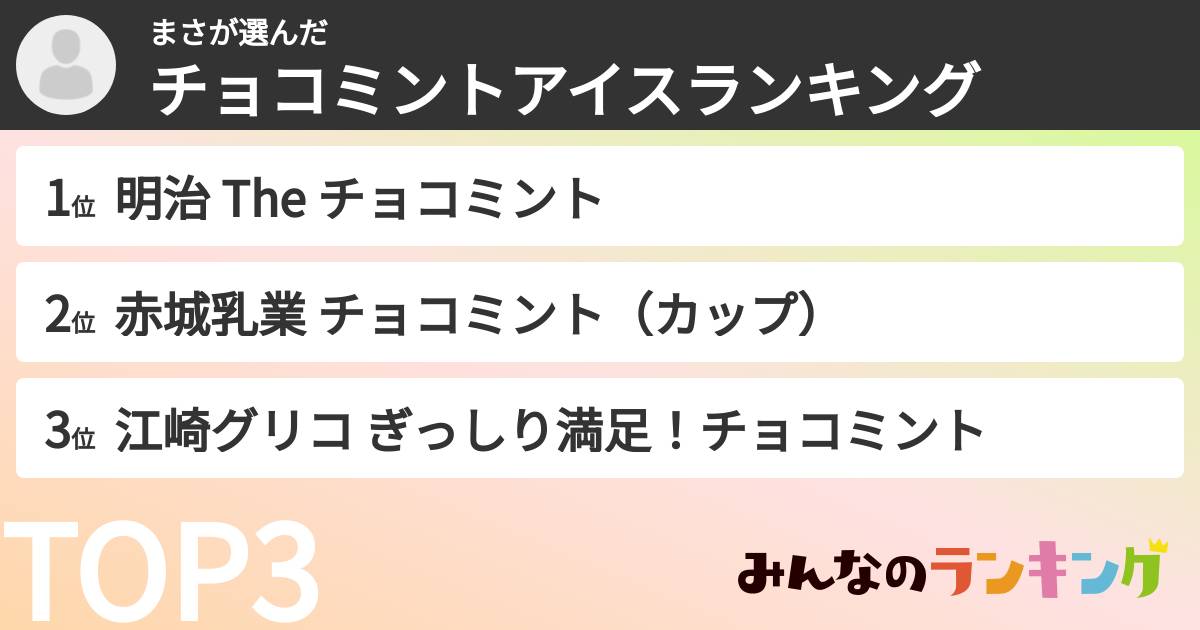 まさが選んだ
チョコミントアイスランキング

1位 明治 The チョコミント

2位 赤城乳業 チョコミント（カップ）

3位 江崎グリコ ぎっしり満足！チョコミント

TOP3

みんなのランキング